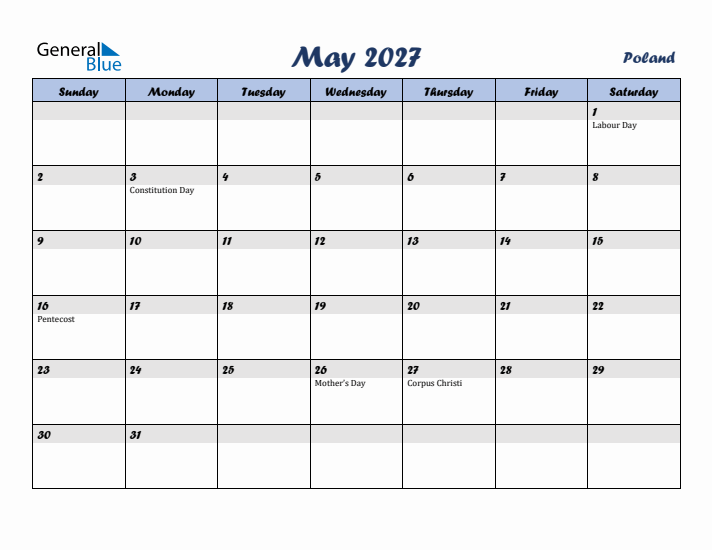 General Blue

May 2027

Poland

| Sunday | Monday | Tuesday | Wednesday | Thursday | Friday | Saturday |
|---|---|---|---|---|---|---|
| | | | | | | 1 Labour Day |
| 2 | 3 Constitution Day | 4 | 5 | 6 | 7 | 8 |
| 9 | 10 | 11 | 12 | 13 | 14 | 15 |
| 16 Pentecost | 17 | 18 | 19 | 20 | 21 | 22 |
| 23 | 24 | 25 | 26 Mother's Day | 27 Corpus Christi | 28 | 29 |
| 30 | 31 | | | | | |